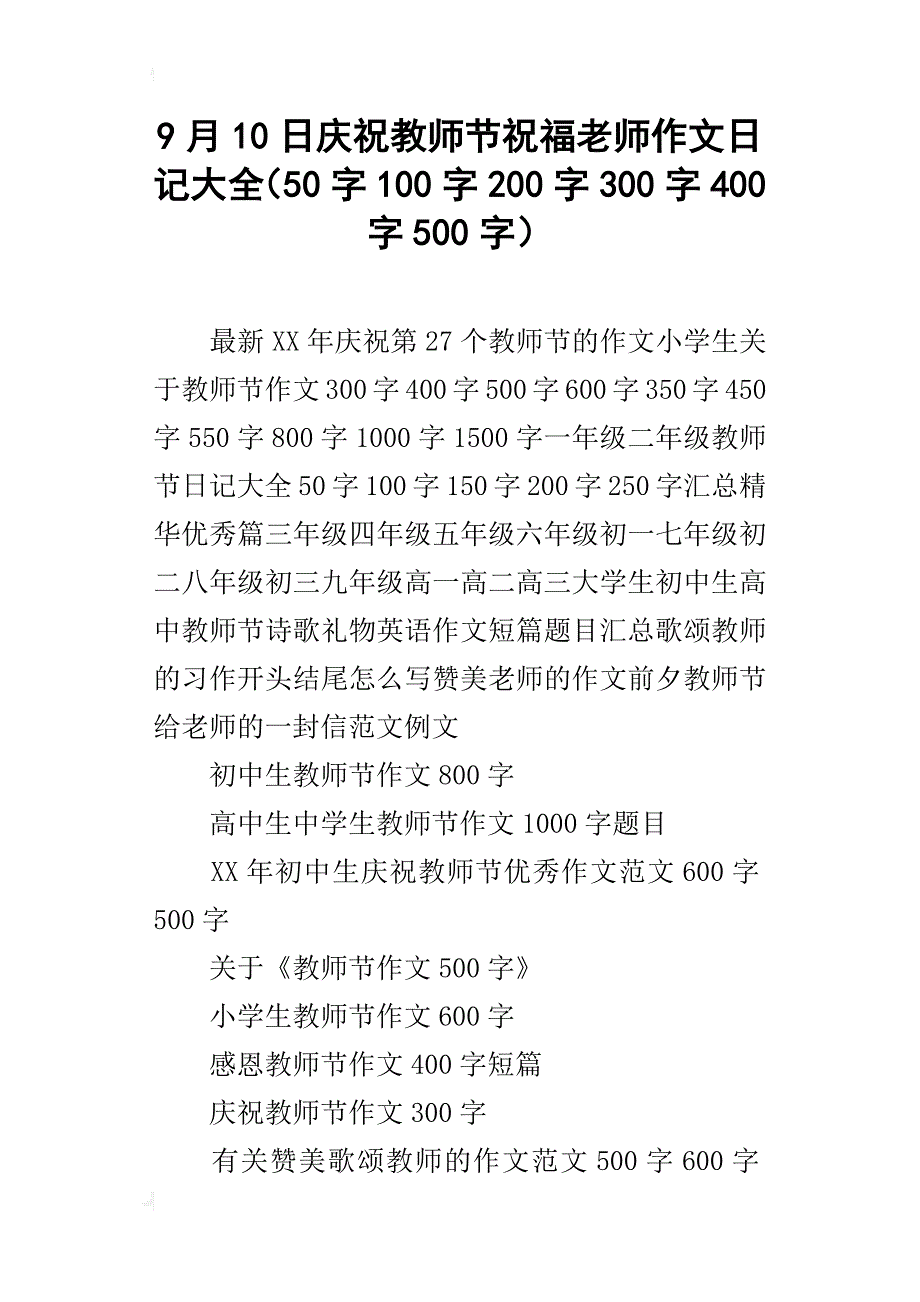 9月10日庆祝教师节祝福老师作文日记大全(50字100字200字300字400字500字）

最新XX年庆祝第27个教师节的作文小学生关于教师节作文300字400字500字600字350字450字550字800字1000字1500字一年级二年级教师节日记大全50字100字150字200字250字汇总精华优秀篇三年级四年级五年级六年级初一七年级初二八年级初三九年级高一高二高三大学生初中生高中教师节诗歌礼物英语作文短篇题目汇总歌颂教师的习作开头结尾怎么写赞美老师的作文前夕教师节给老师的一封信范文例文

初中生教师节作文800字

高中生中学生教师节作文1000字题目

XX年初中生庆祝教师节优秀作文范文600字500字

关于《教师节作文500字》

小学生教师节作文600字

感恩教师节作文400字短篇

庆祝教师节作文300字

有关赞美歌颂教师的作文范文500字600字